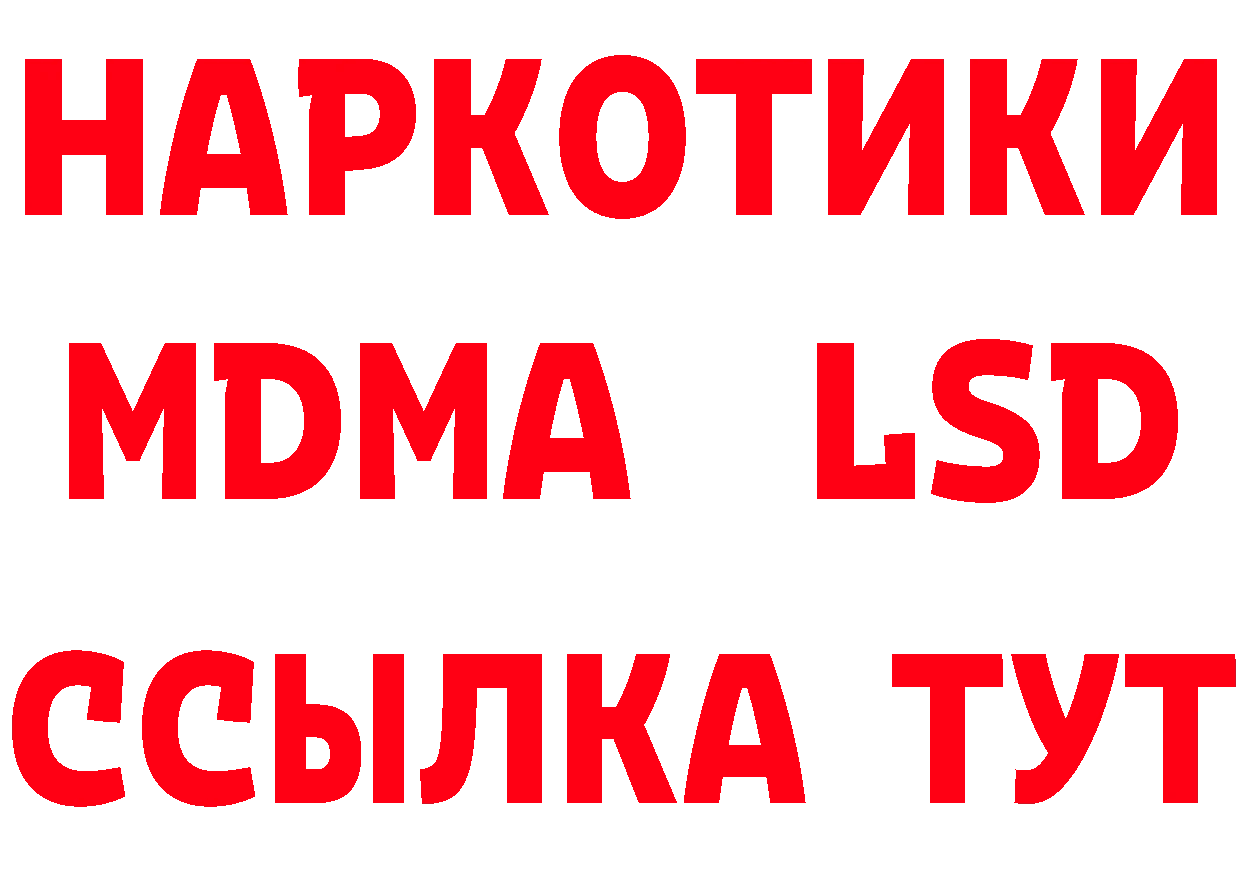 НАРКОТИКИ
MDMA LSD
ССЫЛКА ТУТ